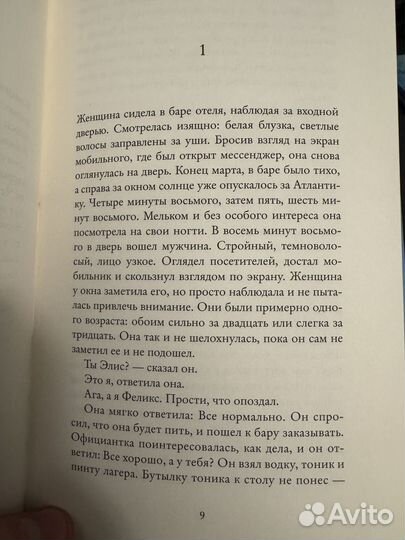 1

Женщина сидела в баре отеля, наблюдая за входной дверью. Смотрелась изящно: белая блузка, светлые волосы заправлены за уши. Бросив взгляд на экран мобильного, где был открыт мессенджер, она снова оглянулась на дверь. Конец марта, в баре было тихо, а справа за окном солнце уже опускалось за Атлантику. Четыре минуты восьмого, затем пять, шесть минут восьмого. Мельком и без особого интереса она посмотрела на свои ногти. В восемь минут восьмого в дверь вошел мужчина. Стройный, темноволосый, лицо узкое. Оглядел посетителей, достал мобильник и скользнул взглядом по экрану. Женщина у окна заметила его, но просто наблюдала и не пыталась привлечь внимание. Они были примерно одного возраста: обоим сильно за двадцать или слегка за тридцать. Она так и не шелохнулась, пока он сам не заметил ее и не подошел.

Ты Элис? — сказал он.

Это я, ответила она.

Ага, а я Феликс. Прости, что опоздал.

Она мягко ответила: Все нормально. Он спросил, что она будет пить, и пошел к бару заказывать. Официантка поинтересовалась, как дела, и он ответил: Все хорошо, а у тебя? Он взял водку, тоник и пинту лагера. Бутылку тоника к столу не понес —

9

Avito